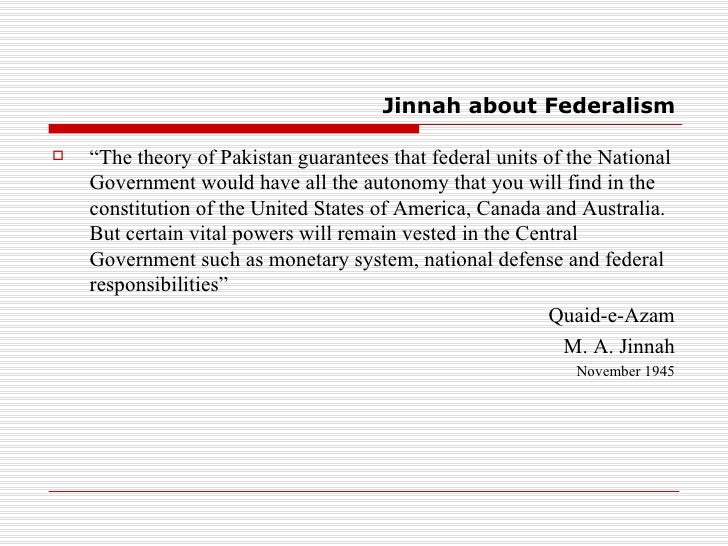 Jinnah about Federalism

“The theory of Pakistan guarantees that federal units of the National Government would have all the autonomy that you will find in the constitution of the United States of America, Canada and Australia. But certain vital powers will remain vested in the Central Government such as monetary system, national defense and federal responsibilities”

Quaid-e-Azam

M. A. Jinnah

November 1945